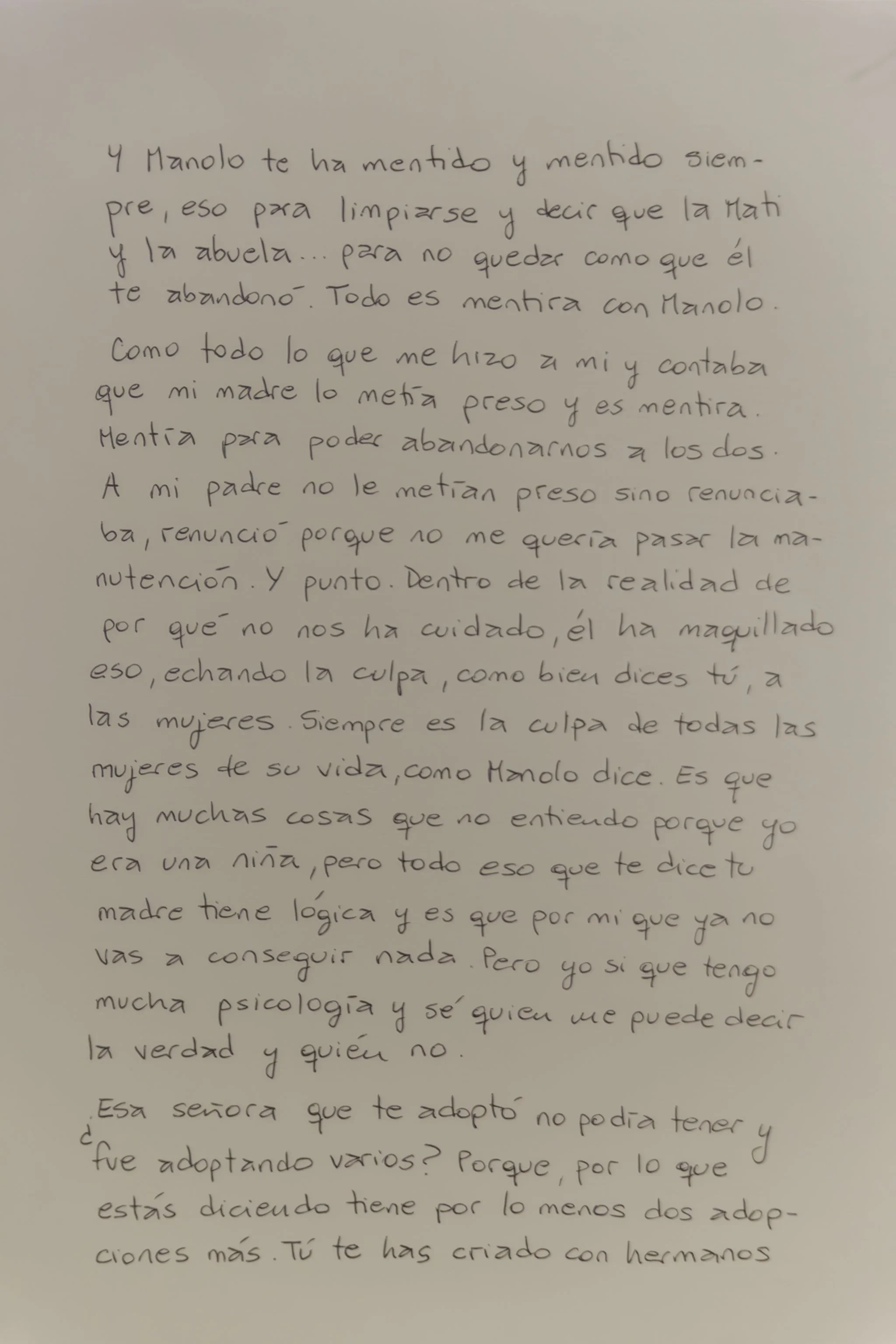 Y Manolo te ha mentido y mentido siempre, eso para limpiarse y decir que la Mati y la abuela... para no quedar como que él te abandonó. Todo es mentira con Manolo.

Como todo lo que me hizo a mi y contaba que mi madre lo metía preso y es mentira. Mentía para poder abandonarnos a los dos. A mi padre no le metían preso sino renunciaba, renunció porque no me quería pasar la manutención. Y punto. Dentro de la realidad de por qué no nos ha cuidado, él ha maquillado eso, echando la culpa, como bien dices tú, a las mujeres. Siempre es la culpa de todas las mujeres de su vida, como Manolo dice. Es que hay muchas cosas que no entiendo porque yo era una niña, pero todo eso que te dice tu madre tiene lógica y es que por mi que ya no vas a conseguir nada. Pero yo si que tengo mucha psicología y sé quien me puede decir la verdad y quién no.

¿Esa señora que te adoptó no podía tener y fue adoptando varios? Porque, por lo que estás diciendo tiene por lo menos dos adopciones más. Tú te has criado con hermanos